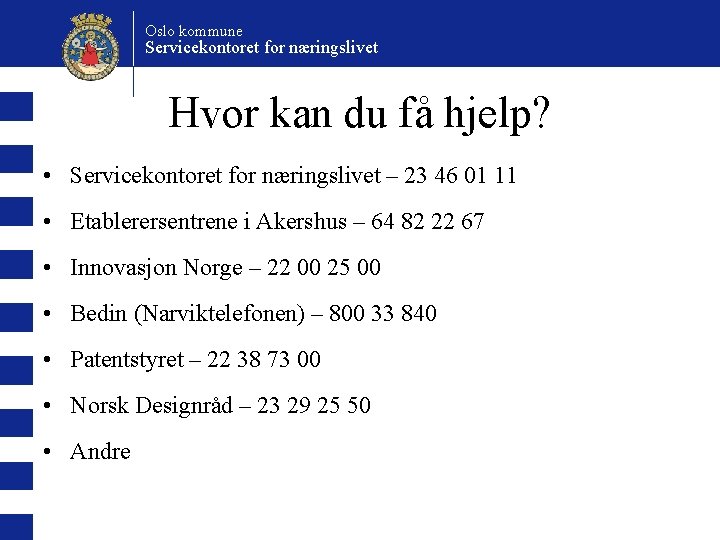 Oslo kommune
Servicekontoret for næringslivet

Hvor kan du få hjelp?

• Servicekontoret for næringslivet – 23 46 01 11
• Etablerersentrene i Akershus – 64 82 22 67
• Innovasjon Norge – 22 00 25 00
• Bedin (Narviktelefonen) – 800 33 840
• Patentstyret – 22 38 73 00
• Norsk Designråd – 23 29 25 50
• Andre